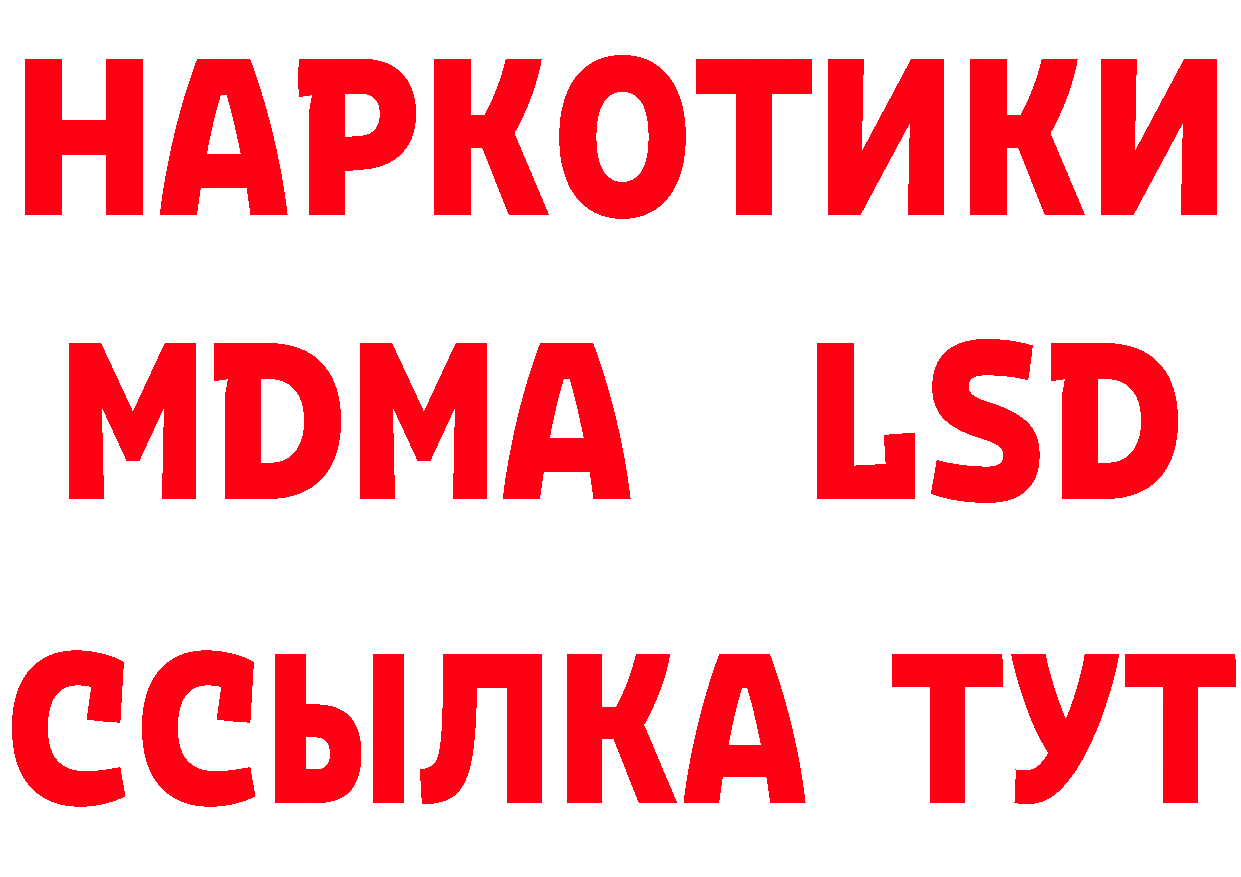 НАРКОТИКИ
MDMA LSD
ССЫЛКА ТУТ